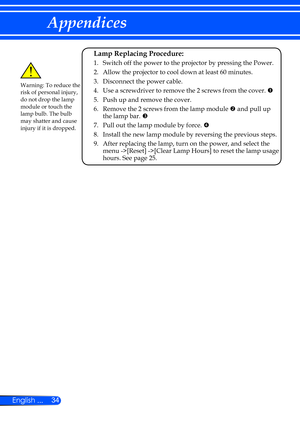 Appendices

Warning: To reduce the risk of personal injury, do not drop the lamp module or touch the lamp bulb. The bulb may shatter and cause injury if it is dropped.

Lamp Replacing Procedure:
1. Switch off the power to the projector by pressing the Power.
2. Allow the projector to cool down at least 60 minutes.
3. Disconnect the power cable.
4. Use a screwdriver to remove the 2 screws from the cover. ❶
5. Push up and remove the cover.
6. Remove the 2 screws from the lamp module ❷ and pull up the lamp bar. ❸
7. Pull out the lamp module by force. ❹
8. Install the new lamp module by reversing the previous steps.
9. After replacing the lamp, turn on the power, and select the menu ->[Reset] ->[Clear Lamp Hours] to reset the lamp usage hours. See page 25.

English ... 34